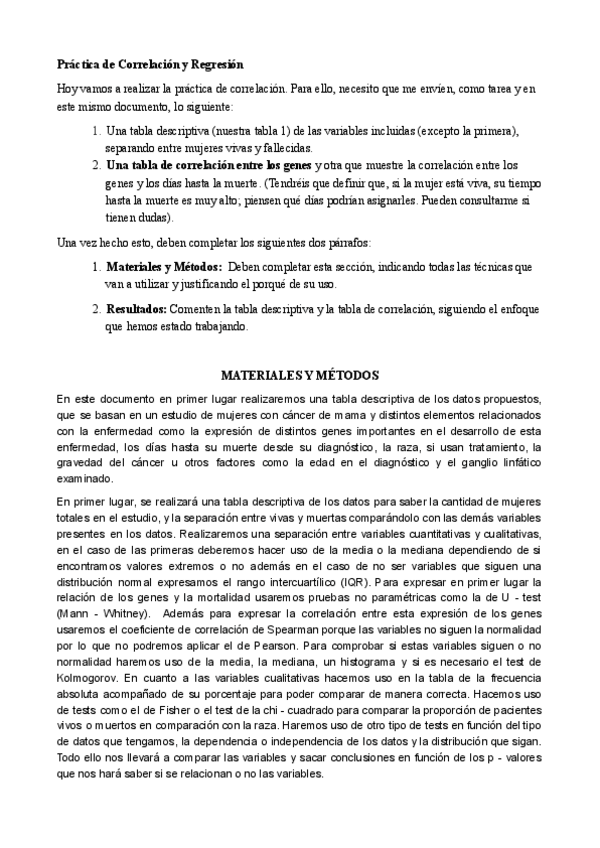 Práctica de Correlación y Regresión

Hoy vamos a realizar la práctica de correlación. Para ello, necesito que me envíen, como tarea y en este mismo documento, lo siguiente:

1. Una tabla descriptiva (nuestra tabla 1) de las variables incluidas (excepto la primera), separando entre mujeres vivas y fallecidas.
2. Una tabla de correlación entre los genes y otra que muestre la correlación entre los genes y los días hasta la muerte. (Tendréis que definir que, si la mujer está viva, su tiempo hasta la muerte es muy alto; piensen qué días podrían asignarles. Pueden consultarme si tienen dudas).

Una vez hecho esto, deben completar los siguientes dos párrafos:

1. Materiales y Métodos: Deben completar esta sección, indicando todas las técnicas que van a utilizar y justificando el porqué de su uso.
2. Resultados: Comenten la tabla descriptiva y la tabla de correlación, siguiendo el enfoque que hemos estado trabajando.

MATERIALES Y MÉTODOS

En este documento en primer lugar realizaremos una tabla descriptiva de los datos propuestos, que se basan en un estudio de mujeres con cáncer de mama y distintos elementos relacionados con la enfermedad como la expresión de distintos genes importantes en el desarrollo de esta enfermedad, los días hasta su muerte desde su diagnóstico, la raza, si usan tratamiento, la gravedad del cáncer u otros factores como la edad en el diagnóstico y el ganglio linfático examinado.

En primer lugar, se realizará una tabla descriptiva de los datos para saber la cantidad de mujeres totales en el estudio, y la separación entre vivas y muertas comparándolo con las demás variables presentes en los datos. Realizaremos una separación entre variables cuantitativas y cualitativas, en el caso de las primeras deberemos hacer uso de la media o la mediana dependiendo de si encontramos valores extremos o no además en el caso de no ser variables que siguen una distribución normal expresamos el rango intercuartílico (IQR). Para expresar en primer lugar la relación de los genes y la mortalidad usaremos pruebas no paramétricas como la de U - test (Mann - Whitney). Además para expresar la correlación entre esta expresión de los genes usaremos el coeficiente de correlación de Spearman porque las variables no siguen la normalidad por lo que no podremos aplicar el de Pearson. Para comprobar si estas variables siguen o no normalidad haremos uso de la media, la mediana, un histograma y si es necesario el test de Kolmogorov. En cuanto a las variables cualitativas hacemos uso en la tabla de la frecuencia absoluta acompañado de su porcentaje para poder comparar de manera correcta. Hacemos uso de tests como el de Fisher o el test de la chi - cuadrado para comparar la proporción de pacientes vivos o muertos en comparación con la raza. Haremos uso de otro tipo de tests en función del tipo de datos que tengamos, la dependencia o independencia de los datos y la distribución que sigan. Todo ello nos llevará a comparar las variables y sacar conclusiones en función de los p - valores que nos hará saber si se relacionan o no las variables.